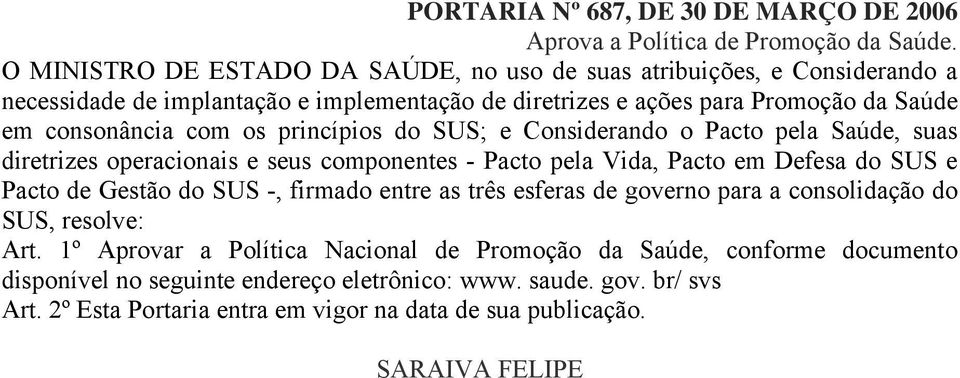 PORTARIA Nº 687, DE 30 DE MARÇO DE 2006

Aprova a Política de Promoção da Saúde.

O MINISTRO DE ESTADO DA SAÚDE, no uso de suas atribuições, e Considerando a necessidade de implantação e implementação de diretrizes e ações para Promoção da Saúde em consonância com os princípios do SUS; e Considerando o Pacto pela Saúde, suas diretrizes operacionais e seus componentes - Pacto pela Vida, Pacto em Defesa do SUS e Pacto de Gestão do SUS -, firmado entre as três esferas de governo para a consolidação do SUS, resolve:

Art. 1º Aprovar a Política Nacional de Promoção da Saúde, conforme documento disponível no seguinte endereço eletrônico: www. saude. gov. br/ svs

Art. 2º Esta Portaria entra em vigor na data de sua publicação.

SARAIVA FELIPE